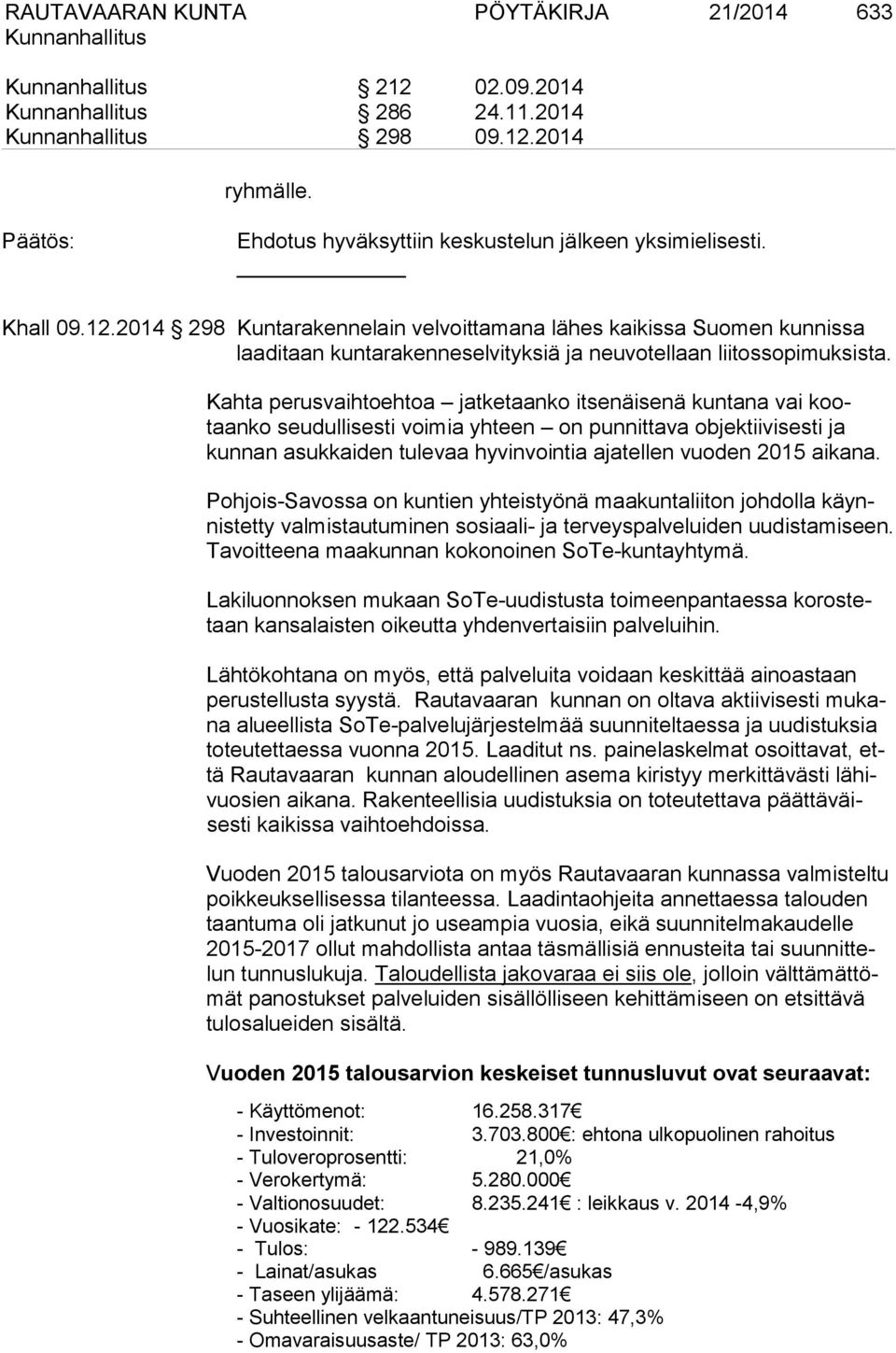 RAUTAVAARAN KUNTA PÖYTÄKIRJA 21/2014 633
Kunnanhallitus

Kunnanhallitus § 212 02.09.2014
Kunnanhallitus § 286 24.11.2014
Kunnanhallitus § 298 09.12.2014

ryhmälle.

Päätös: Ehdotus hyväksyttiin keskustelun jälkeen yksimielisesti.

Khall 09.12.2014 § 298 Kuntarakennelain velvoittamana lähes kaikissa Suomen kunnissa laaditaan kuntarakenneselvityksiä ja neuvotellaan liitossopimuksista.

Kahta perusvaihtoehtoa – jatketaanko itsenäisenä kuntana vai kootaanko seudullisesti voimia yhteen – on punnittava objektiivisesti ja kunnan asukkaiden tulevaa hyvinvointia ajatellen vuoden 2015 aikana.

Pohjois-Savossa on kuntien yhteistyönä maakuntaliiton johdolla käynnistetty valmistautuminen sosiaali- ja terveyspalveluiden uudistamiseen. Tavoitteena maakunnan kokonoinen SoTe-kuntayhtymä.

Lakiluonnoksen mukaan SoTe-uudistusta toimeenpantaessa korostetaan kansalaisten oikeutta yhdenvertaisiin palveluihin.

Lähtökohtana on myös, että palveluita voidaan keskittää ainoastaan perustellusta syystä. Rautavaaran kunnan on oltava aktiivisesti mukana alueellista SoTe-palvelujärjestelmää suunniteltaessa ja uudistuksia toteutettaessa vuonna 2015. Laaditut ns. painelaskelmat osoittavat, että Rautavaaran kunnan aloudellinen asema kiristyy merkittävästi lähivuosien aikana. Rakenteellisia uudistuksia on toteutettava päättäväisesti kaikissa vaihtoehdoissa.

Vuoden 2015 talousarviota on myös Rautavaaran kunnassa valmisteltu poikkeuksellisessa tilanteessa. Laadintaohjeita annettaessa talouden taantuma oli jatkunut jo useampia vuosia, eikä suunnitelmakaudelle 2015-2017 ollut mahdollista antaa täsmällisiä ennusteita tai suunnittelun tunnuslukuja. Taloudellista jakovaraa ei siis ole, jolloin välttämättömät panostukset palveluiden sisällölliseen kehittämiseen on etsittävä tulosalueiden sisältä.

Vuoden 2015 talousarvion keskeiset tunnusluvut ovat seuraavat:

- Käyttömenot: 16.258.317€
- Investoinnit: 3.703.800€: ehtona ulkopuolinen rahoitus
- Tuloveroprosentti: 21,0%
- Verokertymä: 5.280.000€
- Valtionosuudet: 8.235.241€ : leikkaus v. 2014 -4,9%
- Vuosikate: - 122.534€
- Tulos: - 989.139€
- Lainat/asukas 6.665€/asukas
- Taseen ylijäämä: 4.578.271€
- Suhteellinen velkaantuneisuus/TP 2013: 47,3%
- Omavaraisuusaste/ TP 2013: 63,0%